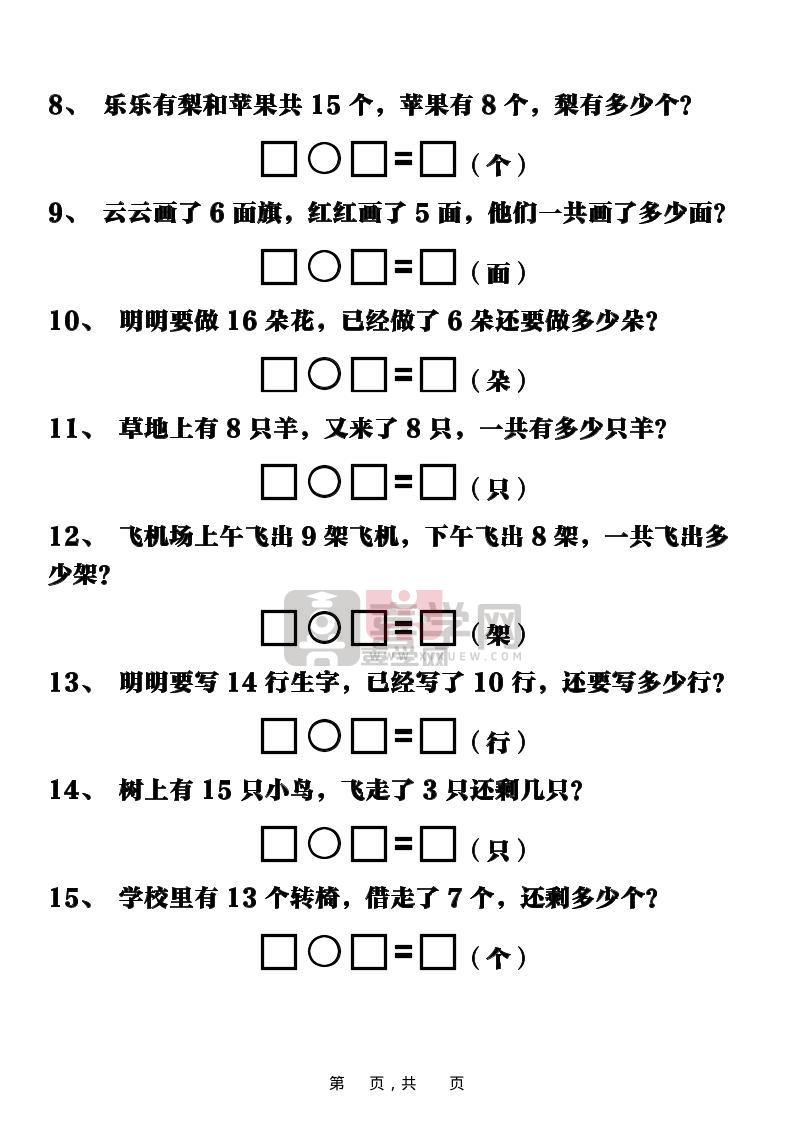 8、 乐乐有梨和苹果共 15 个，苹果有 8 个，梨有多少个？

□○□=□（个）

9、 云云画了 6 面旗，红红画了 5 面，他们一共画了多少面？

□○□=□（面）

10、 明明要做 16 朵花，已经做了 6 朵还要做多少朵？

□○□=□（朵）

11、 草地上有 8 只羊，又来了 8 只，一共有多少只羊？

□○□=□（只）

12、 飞机场上午飞出 9 架飞机，下午飞出 8 架，一共飞出多少架？

□○□=□（架）

13、 明明要写 14 行生字，已经写了 10 行，还要写多少行？

□○□=□（行）

14、 树上有 15 只小鸟，飞走了 3 只还剩几只？

□○□=□（只）

15、 学校里有 13 个转椅，借走了 7 个，还剩多少个？

□○□=□（个）

第 页，共 页